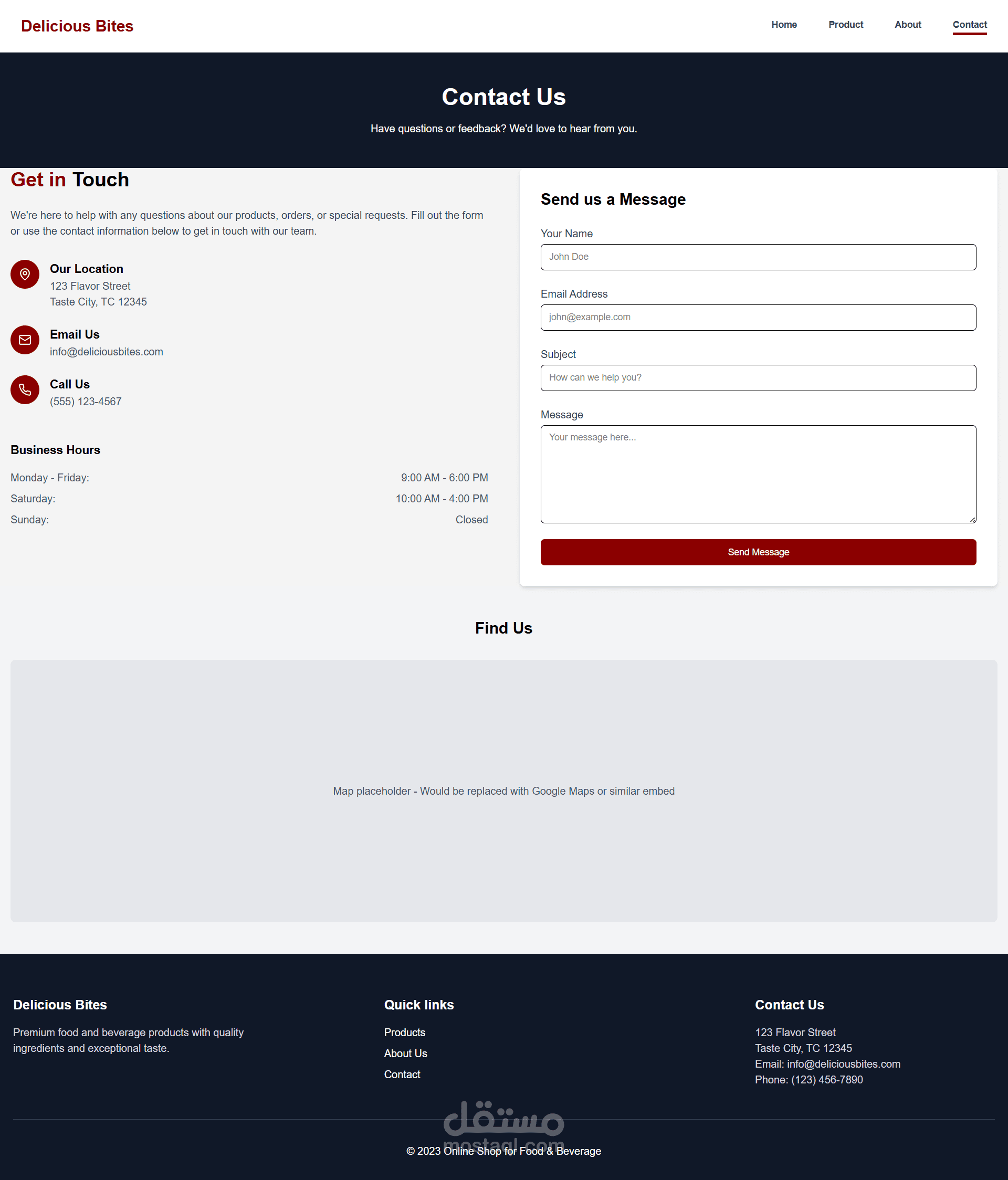 Delicious Bites

Home Product About Contact

Contact Us

Have questions or feedback? We'd love to hear from you.

Get in Touch

We're here to help with any questions about our products, orders, or special requests. Fill out the form or use the contact information below to get in touch with our team.

Our Location
123 Flavor Street
Taste City, TC 12345

Email Us
info@deliciousbites.com

Call Us
(555) 123-4567

Business Hours

| Monday - Friday: | 9:00 AM - 6:00 PM |
|---|---|
| Saturday: | 10:00 AM - 4:00 PM |
| Sunday: | Closed |

Send us a Message

Your Name
John Doe

Email Address
john@example.com

Subject
How can we help you?

Message
Your message here...

Send Message

Find Us

Map placeholder - Would be replaced with Google Maps or similar embed

Delicious Bites

Premium food and beverage products with quality ingredients and exceptional taste.

Quick links

Products
About Us
Contact

Contact Us

123 Flavor Street
Taste City, TC 12345
Email: info@deliciousbites.com
Phone: (123) 456-7890

مستقل
mostaql.com

© 2023 Online Shop for Food & Beverage